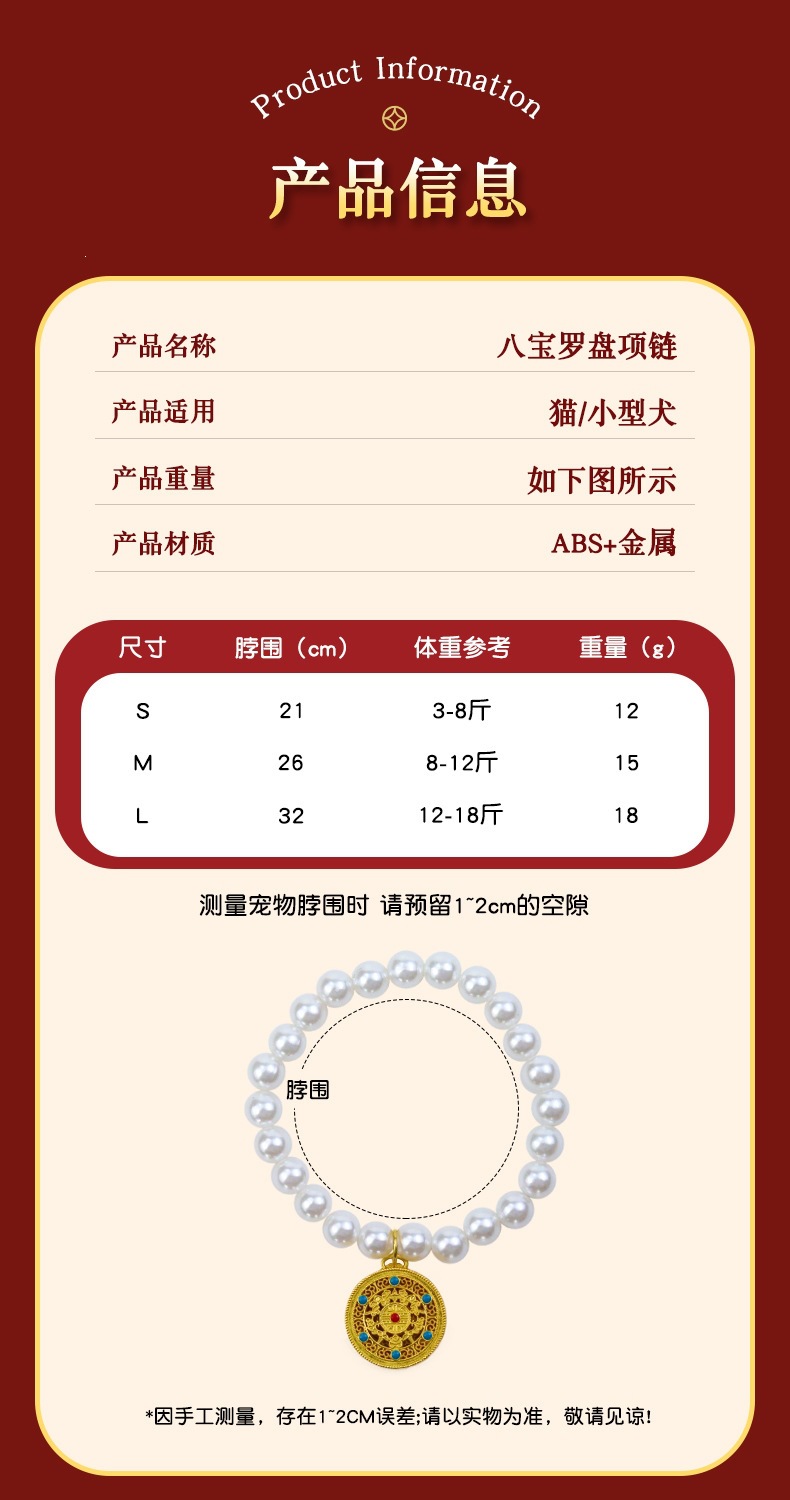 Product Information

产品信息

产品名称
八宝罗盘项链

产品适用
猫/小型犬

产品重量
如下图所示

产品材质
ABS+金属

| 尺寸 | 脖围（cm） | 体重参考 | 重量（g） |
|---|---|---|---|
| S | 21 | 3-8斤 | 12 |
| M | 26 | 8-12斤 | 15 |
| L | 32 | 12-18斤 | 18 |

测量宠物脖围时 请预留1~2cm的空隙

脖围

*因手工测量，存在1~2CM误差;请以实物为准，敬请见谅!